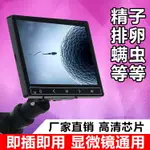 精子
排卵
螨虫
等等

厂家直销 高清芯片
即插即用 显微镜通用